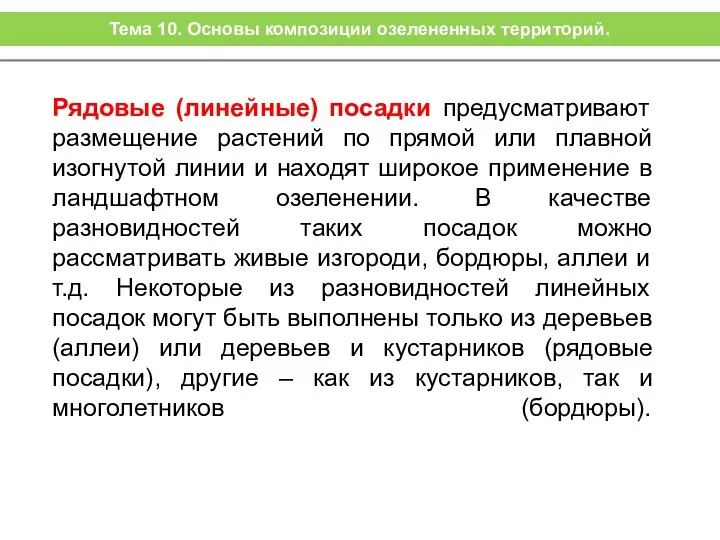 Тема 10. Основы композиции озелененных территорий.

Рядовые (линейные) посадки предусматривают размещение растений по прямой или плавной изогнутой линии и находят широкое применение в ландшафтном озеленении. В качестве разновидностей таких посадок можно рассматривать живые изгороди, бордюры, аллеи и т.д. Некоторые из разновидностей линейных посадок могут быть выполнены только из деревьев (аллеи) или деревьев и кустарников (рядовые посадки), другие – как из кустарников, так и многолетников (бордюры).